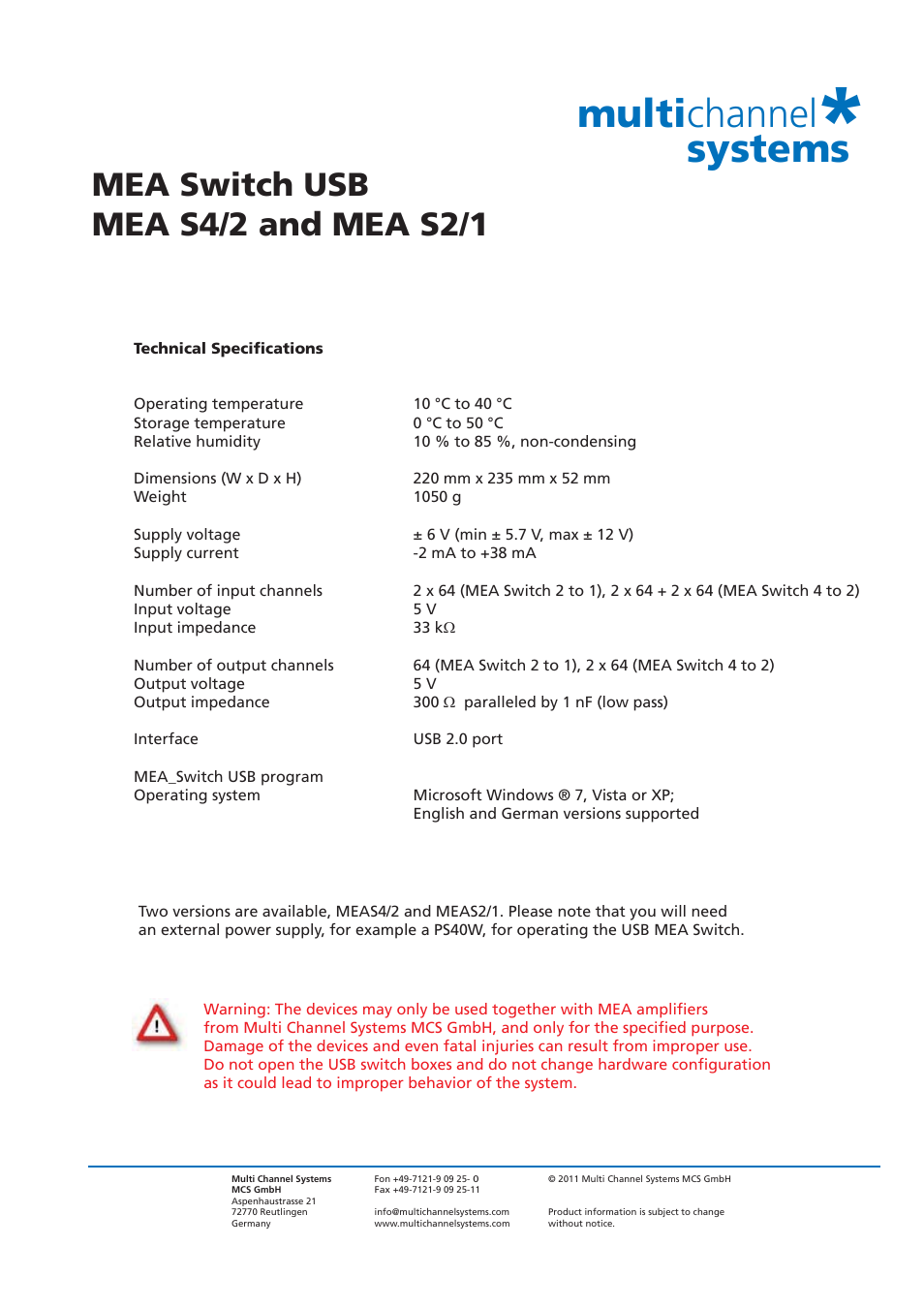 multichannel systems

MEA Switch USB
MEA S4/2 and MEA S2/1

Technical Specifications

| | |
|---|---|
| Operating temperature | 10 °C to 40 °C |
| Storage temperature | 0 °C to 50 °C |
| Relative humidity | 10 % to 85 %, non-condensing |
| Dimensions (W x D x H) | 220 mm x 235 mm x 52 mm |
| Weight | 1050 g |
| Supply voltage | ± 6 V (min ± 5.7 V, max ± 12 V) |
| Supply current | -2 mA to +38 mA |
| Number of input channels | 2 x 64 (MEA Switch 2 to 1), 2 x 64 + 2 x 64 (MEA Switch 4 to 2) |
| Input voltage | 5 V |
| Input impedance | 33 kΩ |
| Number of output channels | 64 (MEA Switch 2 to 1), 2 x 64 (MEA Switch 4 to 2) |
| Output voltage | 5 V |
| Output impedance | 300 Ω paralleled by 1 nF (low pass) |
| Interface | USB 2.0 port |
| MEA_Switch USB program | |
| Operating system | Microsoft Windows ® 7, Vista or XP; English and German versions supported |

Two versions are available, MEAS4/2 and MEAS2/1. Please note that you will need an external power supply, for example a PS40W, for operating the USB MEA Switch.

Warning: The devices may only be used together with MEA amplifiers from Multi Channel Systems MCS GmbH, and only for the specified purpose. Damage of the devices and even fatal injuries can result from improper use. Do not open the USB switch boxes and do not change hardware configuration as it could lead to improper behavior of the system.

Multi Channel Systems
MCS GmbH
Aspenhaustrasse 21
72770 Reutlingen
Germany

Fon +49-7121-9 09 25- 0
Fax +49-7121-9 09 25-11

info@multichannelsystems.com
www.multichannelsystems.com

© 2011 Multi Channel Systems MCS GmbH

Product information is subject to change without notice.